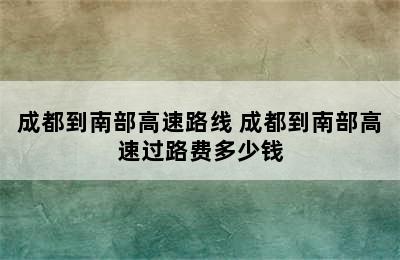 成都到南部高速路线 成都到南部高速过路费多少钱